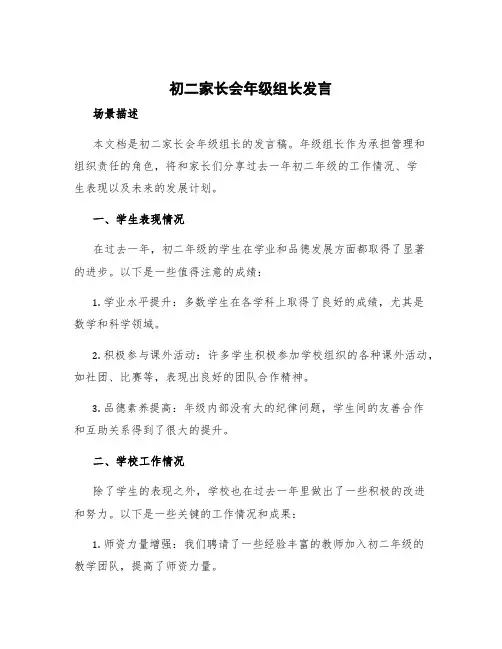 初二家长会年级组长发言

场景描述

本文档是初二家长会年级组长的发言稿。年级组长作为承担管理和组织责任的角色，将和家长们分享过去一年初二年级的工作情况、学生表现以及未来的发展计划。

一、学生表现情况

在过去一年，初二年级的学生在学业和品德发展方面都取得了显著的进步。以下是一些值得注意的成绩：

1. 学业水平提升：多数学生在各学科上取得了良好的成绩，尤其是数学和科学领域。

2. 积极参与课外活动：许多学生积极参加学校组织的各种课外活动，如社团、比赛等，表现出良好的团队合作精神。

3. 品德素养提高：年级内部没有大的纪律问题，学生间的友善合作和互助关系得到了很大的提升。

二、学校工作情况

除了学生的表现之外，学校也在过去一年里做出了一些积极的改进和努力。以下是一些关键的工作情况和成果：

1. 师资力量增强：我们聘请了一些经验丰富的教师加入初二年级的教学团队，提高了师资力量。